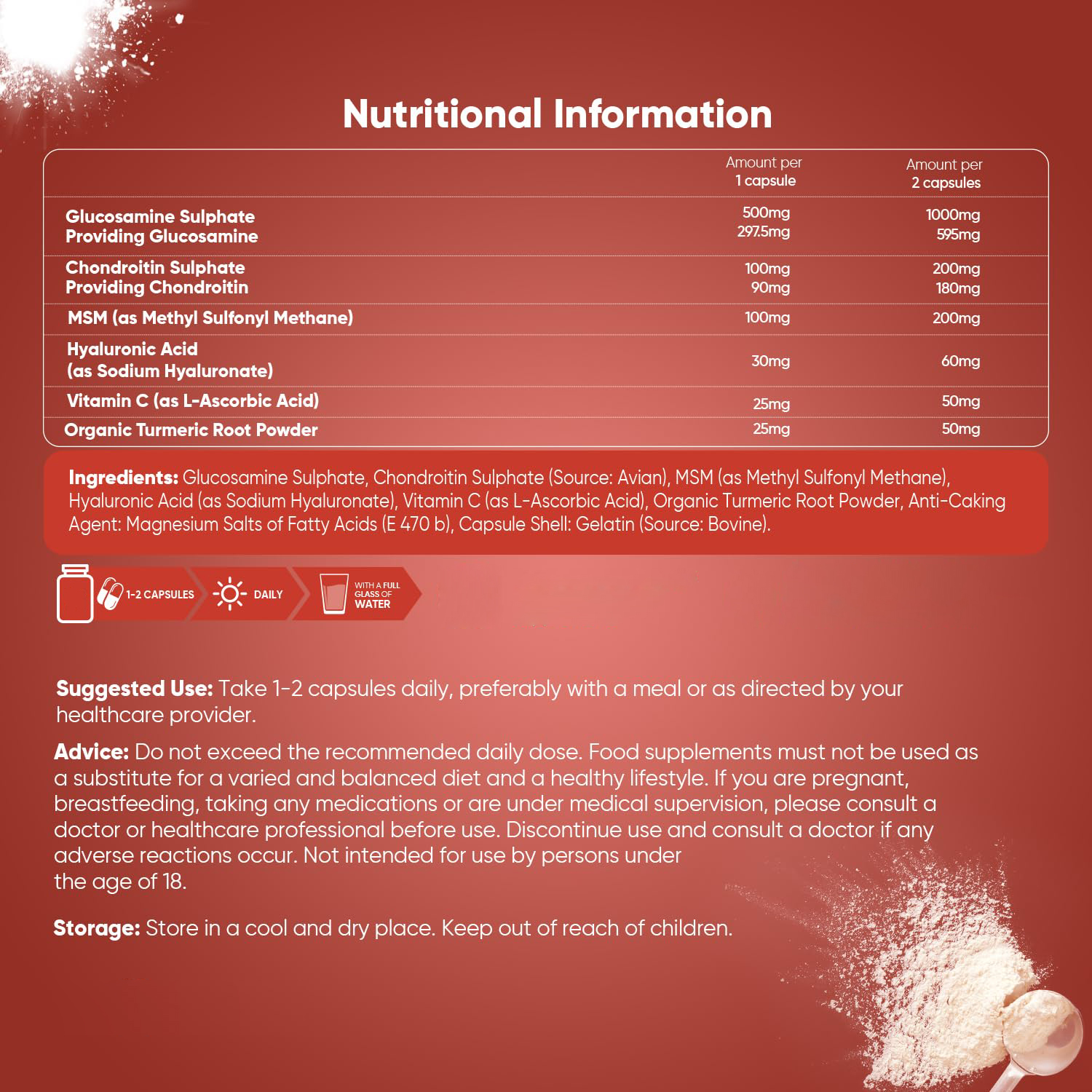 Nutritional Information

|  | Amount per 1 capsule | Amount per 2 capsules |
|---|---|---|
| Glucosamine Sulphate Providing Glucosamine | 500mg 297.5mg | 1000mg 595mg |
| Chondroitin Sulphate Providing Chondroitin | 100mg 90mg | 200mg 180mg |
| MSM (as Methyl Sulfonyl Methane) | 100mg | 200mg |
| Hyaluronic Acid (as Sodium Hyaluronate) | 30mg | 60mg |
| Vitamin C (as L-Ascorbic Acid) | 25mg | 50mg |
| Organic Turmeric Root Powder | 25mg | 50mg |

Ingredients: Glucosamine Sulphate, Chondroitin Sulphate (Source: Avian), MSM (as Methyl Sulfonyl Methane), Hyaluronic Acid (as Sodium Hyaluronate), Vitamin C (as L-Ascorbic Acid), Organic Turmeric Root Powder, Anti-Caking Agent: Magnesium Salts of Fatty Acids (E 470 b), Capsule Shell: Gelatin (Source: Bovine).

1-2 CAPSULES

DAILY

WITH A FULL GLASS OF WATER

Suggested Use: Take 1-2 capsules daily, preferably with a meal or as directed by your healthcare provider.

Advice: Do not exceed the recommended daily dose. Food supplements must not be used as a substitute for a varied and balanced diet and a healthy lifestyle. If you are pregnant, breastfeeding, taking any medications or are under medical supervision, please consult a doctor or healthcare professional before use. Discontinue use and consult a doctor if any adverse reactions occur. Not intended for use by persons under the age of 18.

Storage: Store in a cool and dry place. Keep out of reach of children.